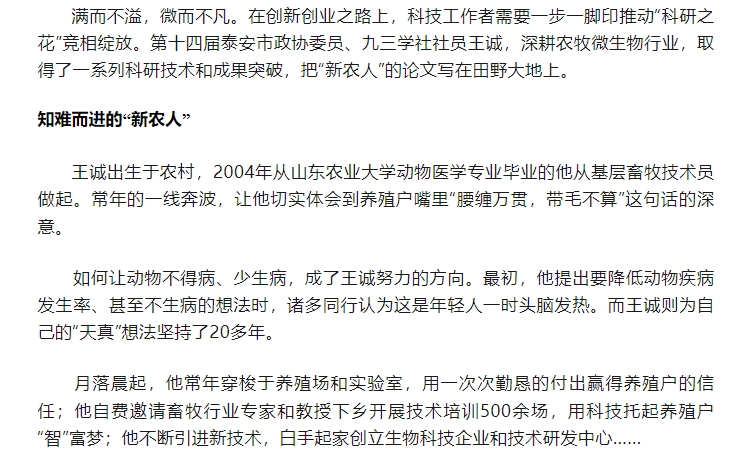 满而不溢，微而不凡。在创新创业之路上，科技工作者需要一步一脚印推动“科研之花”竞相绽放。第十四届泰安市政协委员、九三学社社员王诚，深耕农牧微生物行业，取得了一系列科研技术和成果突破，把“新农人”的论文写在田野大地上。

知难而进的“新农人”

王诚出生于农村，2004年从山东农业大学动物医学专业毕业的他从基层畜牧技术员做起。常年的一线奔波，让他切实体会到养殖户嘴里“腰缠万贯，带毛不算”这句话的深意。

如何让动物不得病、少生病，成了王诚努力的方向。最初，他提出要降低动物疾病发生率、甚至不生病的想法时，诸多同行认为这是年轻人一时头脑发热。而王诚则为自己的“天真”想法坚持了20多年。

月落晨起，他常年穿梭于养殖场和实验室，用一次次勤恳的付出赢得养殖户的信任；他自费邀请畜牧行业专家和教授下乡开展技术培训500余场，用科技托起养殖户“智”富梦；他不断引进新技术，白手起家创立生物科技企业和技术研发中心……